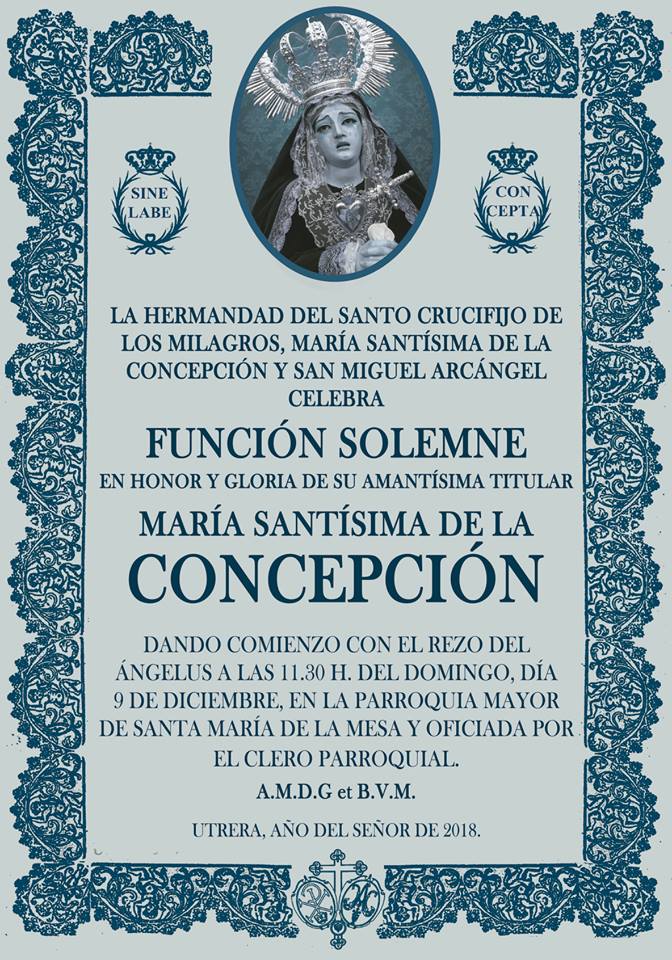 SINE LABE

CON CEPTA

LA HERMANDAD DEL SANTO CRUCIFIJO DE LOS MILAGROS, MARÍA SANTÍSIMA DE LA CONCEPCIÓN Y SAN MIGUEL ARCÁNGEL CELEBRA

FUNCIÓN SOLEMNE

EN HONOR Y GLORIA DE SU AMANTÍSIMA TITULAR

MARÍA SANTÍSIMA DE LA CONCEPCIÓN

DANDO COMIENZO CON EL REZO DEL ÁNGELUS A LAS 11.30 H. DEL DOMINGO, DÍA 9 DE DICIEMBRE, EN LA PARROQUIA MAYOR DE SANTA MARÍA DE LA MESA Y OFICIADA POR EL CLERO PARROQUIAL.

A.M.D.G et B.V.M.

UTRERA, AÑO DEL SEÑOR DE 2018.